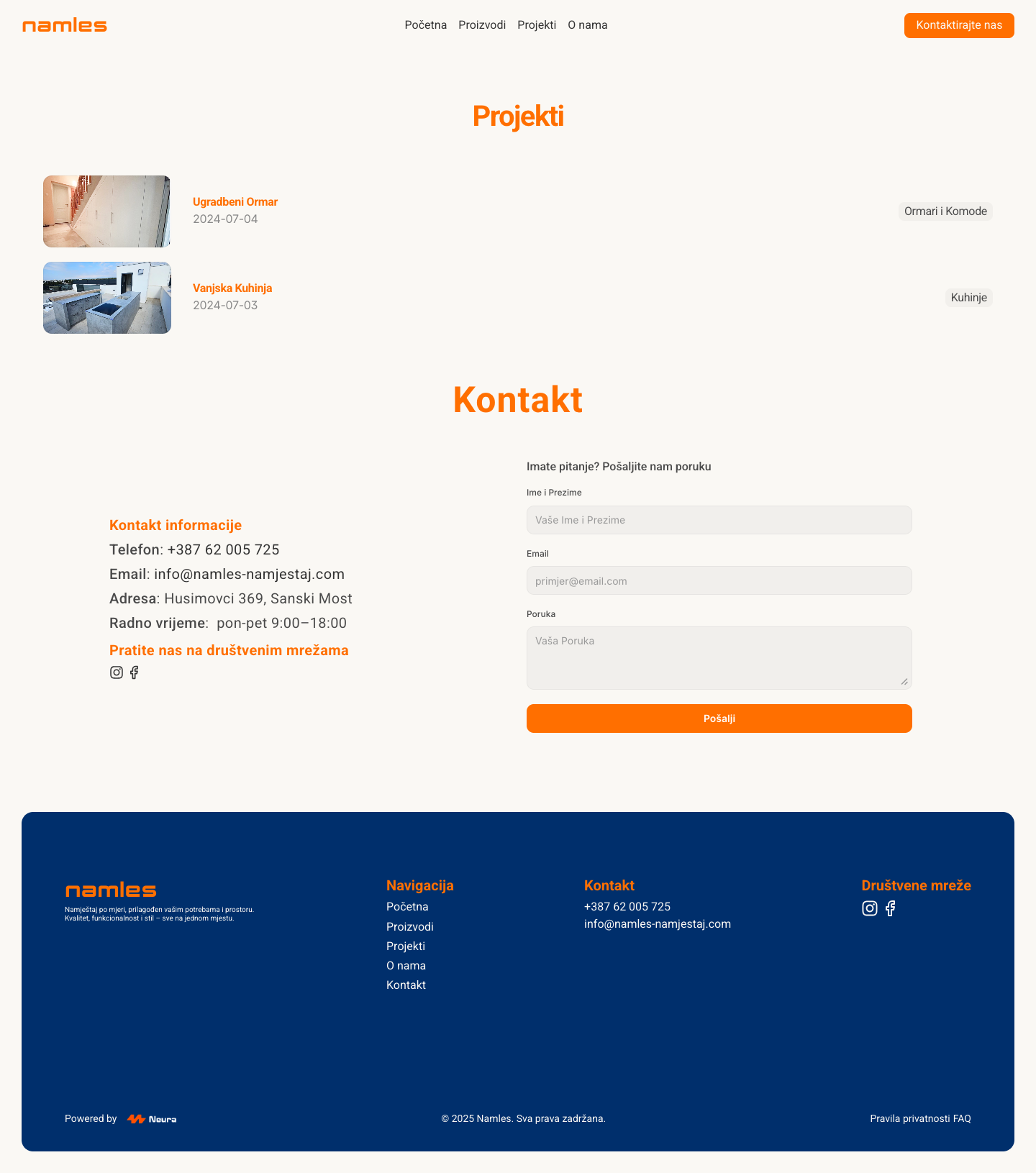 namles

Početna Proizvodi Projekti O nama

Kontaktirajte nas

Projekti

Ugradbeni Ormar
2024-07-04

Ormari i Komode

Vanjska Kuhinja
2024-07-03

Kuhinje

Kontakt

Kontakt informacije
Telefon: +387 62 005 725
Email: info@namles-namjestaj.com
Adresa: Husimovci 369, Sanski Most
Radno vrijeme: pon-pet 9:00–18:00

Pratite nas na društvenim mrežama

Imate pitanje? Pošaljite nam poruku

Ime i Prezime
Vaše Ime i Prezime

Email
primjer@email.com

Poruka
Vaša Poruka

Pošalji

namles
Namještaj po mjeri, prilagođen vašim potrebama i prostoru. Kvalitet, funkcionalnost i stil – sve na jednom mjestu.

Navigacija
Početna
Proizvodi
Projekti
O nama
Kontakt

Kontakt
+387 62 005 725
info@namles-namjestaj.com

Društvene mreže

Powered by Neura

© 2025 Namles. Sva prava zadržana.

Pravila privatnosti FAQ